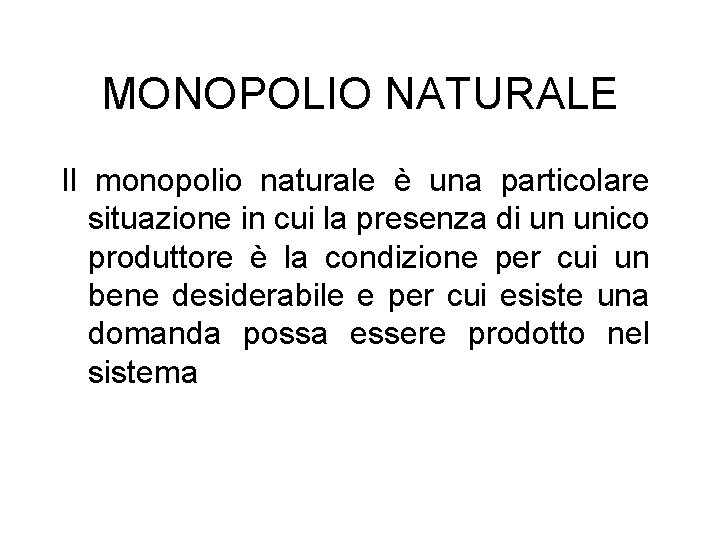 MONOPOLIO NATURALE

Il monopolio naturale è una particolare situazione in cui la presenza di un unico produttore è la condizione per cui un bene desiderabile e per cui esiste una domanda possa essere prodotto nel sistema